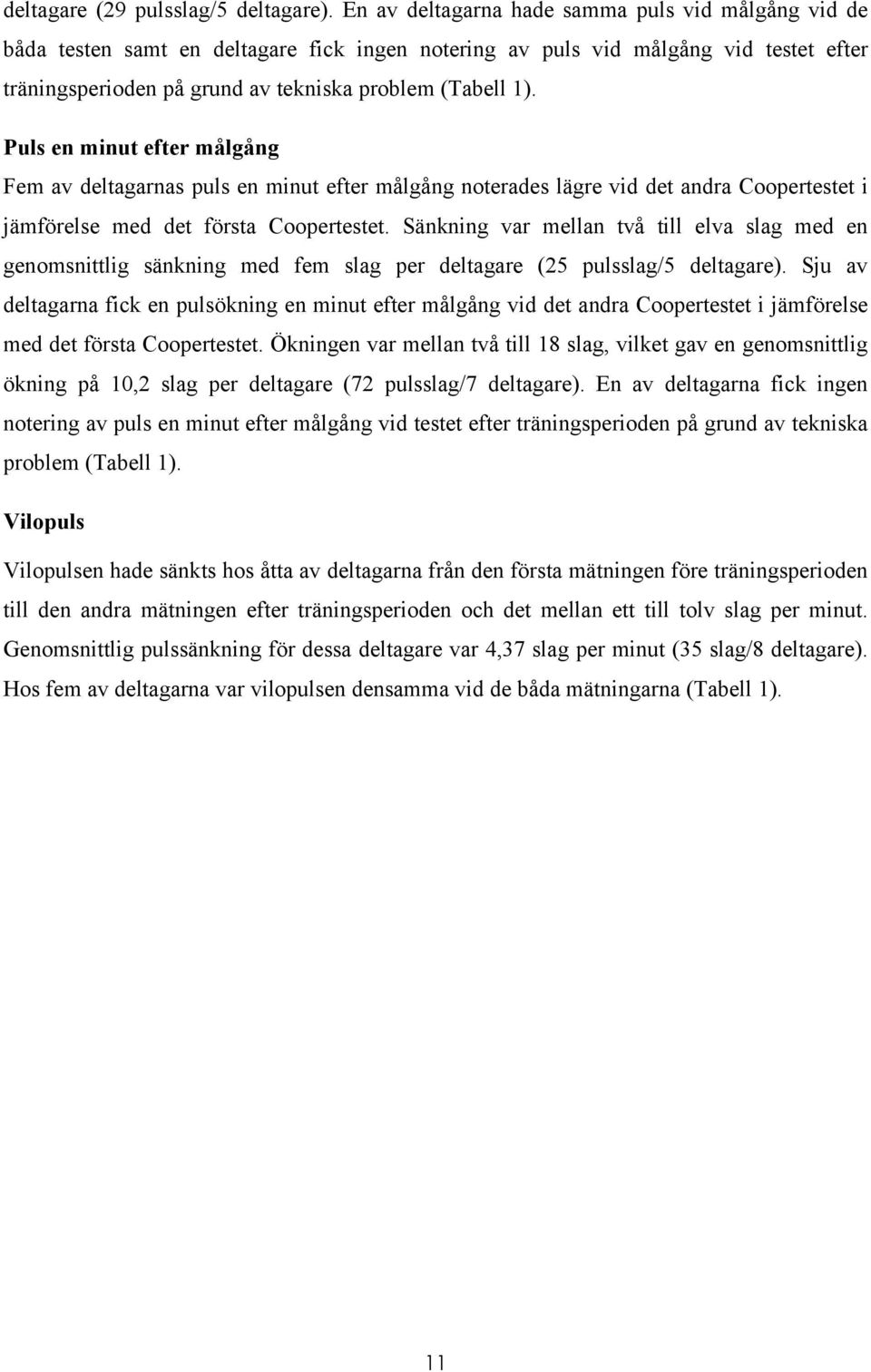 deltagare (29 pulsslag/5 deltagare). En av deltagarna hade samma puls vid målgång vid de båda testen samt en deltagare fick ingen notering av puls vid målgång vid testet efter träningsperioden på grund av tekniska problem (Tabell 1).

Puls en minut efter målgång

Fem av deltagarnas puls en minut efter målgång noterades lägre vid det andra Coopertestet i jämförelse med det första Coopertestet. Sänkning var mellan två till elva slag med en genomsnittlig sänkning med fem slag per deltagare (25 pulsslag/5 deltagare). Sju av deltagarna fick en pulsökning en minut efter målgång vid det andra Coopertestet i jämförelse med det första Coopertestet. Ökningen var mellan två till 18 slag, vilket gav en genomsnittlig ökning på 10,2 slag per deltagare (72 pulsslag/7 deltagare). En av deltagarna fick ingen notering av puls en minut efter målgång vid testet efter träningsperioden på grund av tekniska problem (Tabell 1).

Vilopuls

Vilopulsen hade sänkts hos åtta av deltagarna från den första mätningen före träningsperioden till den andra mätningen efter träningsperioden och det mellan ett till tolv slag per minut. Genomsnittlig pulssänkning för dessa deltagare var 4,37 slag per minut (35 slag/8 deltagare). Hos fem av deltagarna var vilopulsen densamma vid de båda mätningarna (Tabell 1).

11